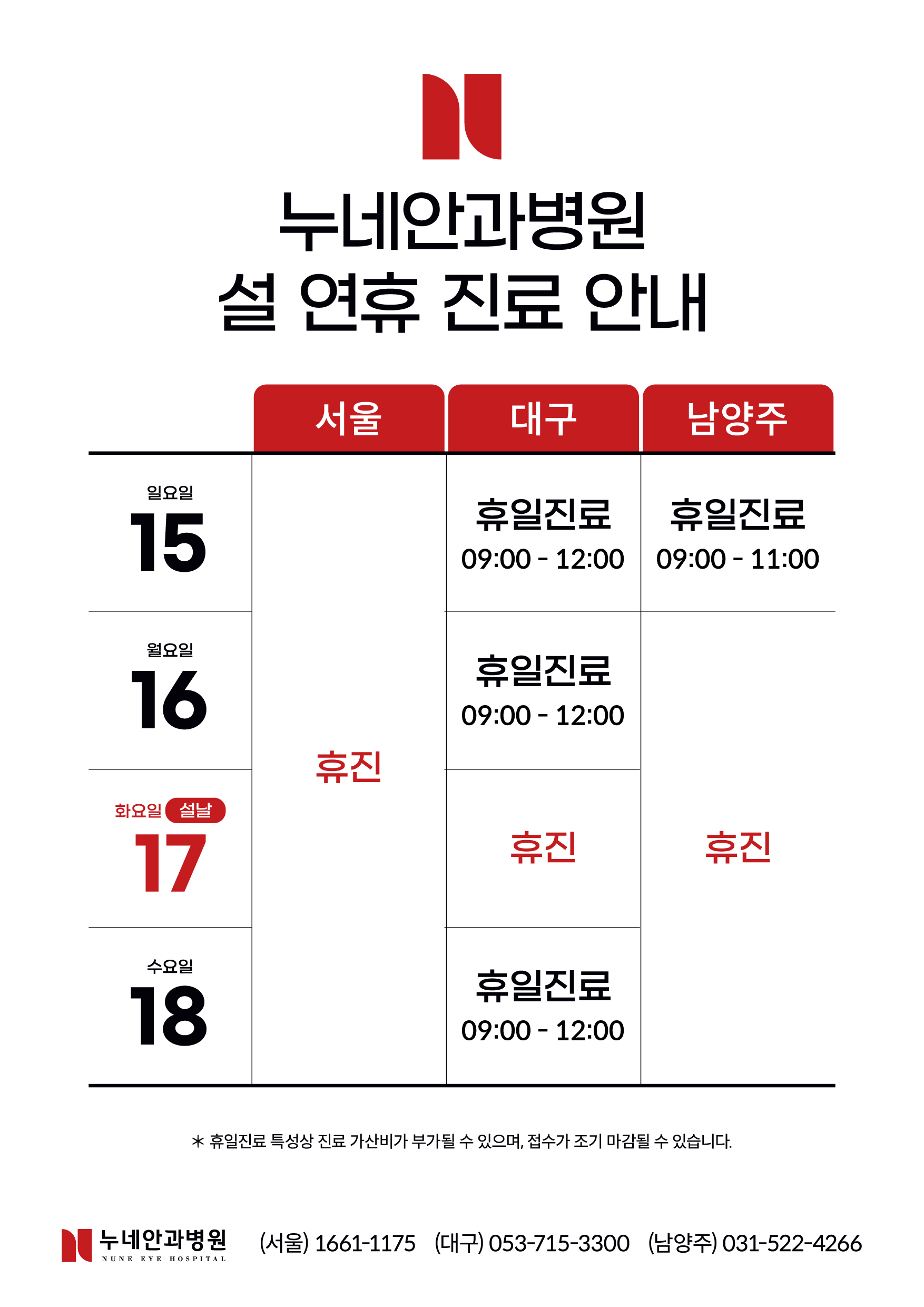 누네안과병원
설 연휴 진료 안내

|  | 서울 | 대구 | 남양주 |
|---|---|---|---|
| 일요일 15 | 휴진 | 휴일진료 09:00 - 12:00 | 휴일진료 09:00 - 11:00 |
| 월요일 16 |  | 휴일진료 09:00 - 12:00 | 휴진 |
| 화요일 설날 17 |  | 휴진 |  |
| 수요일 18 |  | 휴일진료 09:00 - 12:00 |  |

* 휴일진료 특성상 진료 가산비가 부가될 수 있으며, 접수가 조기 마감될 수 있습니다.

누네안과병원
NUNE EYE HOSPITAL

(서울) 1661-1175 (대구) 053-715-3300 (남양주) 031-522-4266